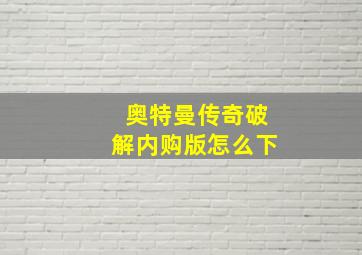 奥特曼传奇破解内购版怎么下